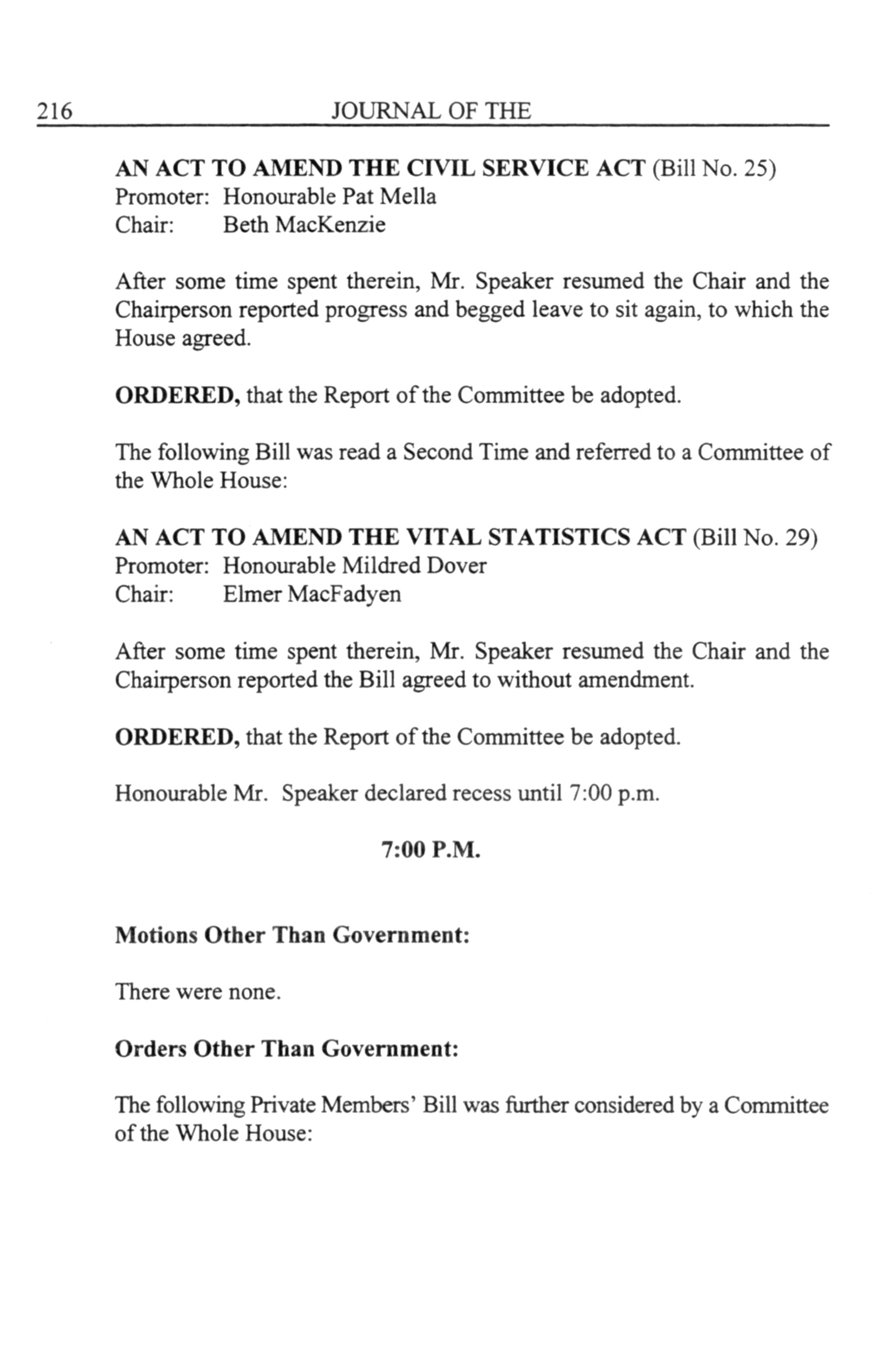 216 JOURNAL OF THE

AN ACT TO AMEND THE CIVIL SERVICE ACT (Bill No. 25)
Promoter: Honourable Pat Mella
Chair: Beth MacKenzie

After some time spent therein, Mr. Speaker resumed the Chair and the Chairperson reported progress and begged leave to sit again, to which the House agreed.

ORDERED, that the Report of the Committee be adopted.

The following Bill was read a Second Time and referred to a Committee of the Whole House:

AN ACT TO AMEND THE VITAL STATISTICS ACT (Bill No. 29)
Promoter: Honourable Mildred Dover
Chair: Elmer MacFadyen

After some time spent therein, Mr. Speaker resumed the Chair and the Chairperson reported the Bill agreed to without amendment.

ORDERED, that the Report of the Committee be adopted.

Honourable Mr. Speaker declared recess until 7:00 p.m.

7:00 P.M.

Motions Other Than Government:

There were none.

Orders Other Than Government:

The following Private Members' Bill was further considered by a Committee of the Whole House: